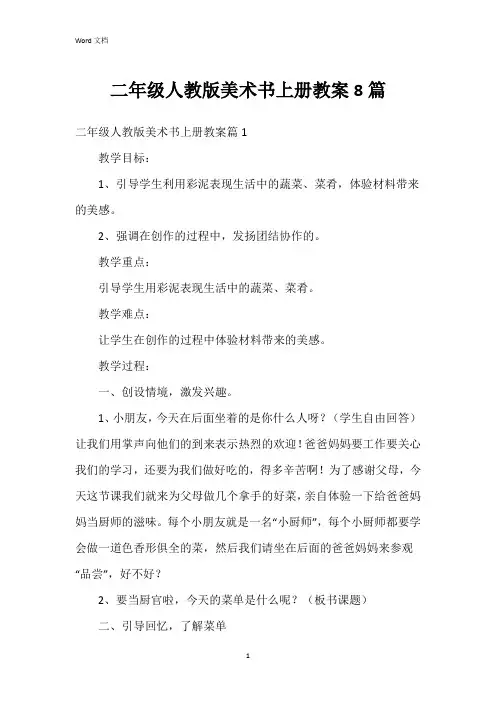 Word 文档

二年级人教版美术书上册教案 8 篇

二年级人教版美术书上册教案篇 1

教学目标：

1、引导学生利用彩泥表现生活中的蔬菜、菜肴，体验材料带来的美感。

2、强调在创作的过程中，发扬团结协作的。

教学重点：

引导学生用彩泥表现生活中的蔬菜、菜肴。

教学难点：

让学生在创作的过程中体验材料带来的美感。

教学过程：

一、创设情境，激发兴趣。

1、小朋友，今天在后面坐着的是你什么人呀？（学生自由回答）让我们用掌声向他们的到来表示热烈的欢迎！爸爸妈妈要工作要关心我们的学习，还要为我们做好吃的，得多辛苦啊！为了感谢父母，今天这节课我们就来为父母做几个拿手的好菜，亲自体验一下给爸爸妈妈当厨师的滋味。每个小朋友就是一名“小厨师”，每个小厨师都要学会做一道色香形俱全的菜，然后我们请坐在后面的爸爸妈妈来参观“品尝”，好不好？

2、要当厨官啦，今天的菜单是什么呢？（板书课题）

二、引导回忆，了解菜单

1